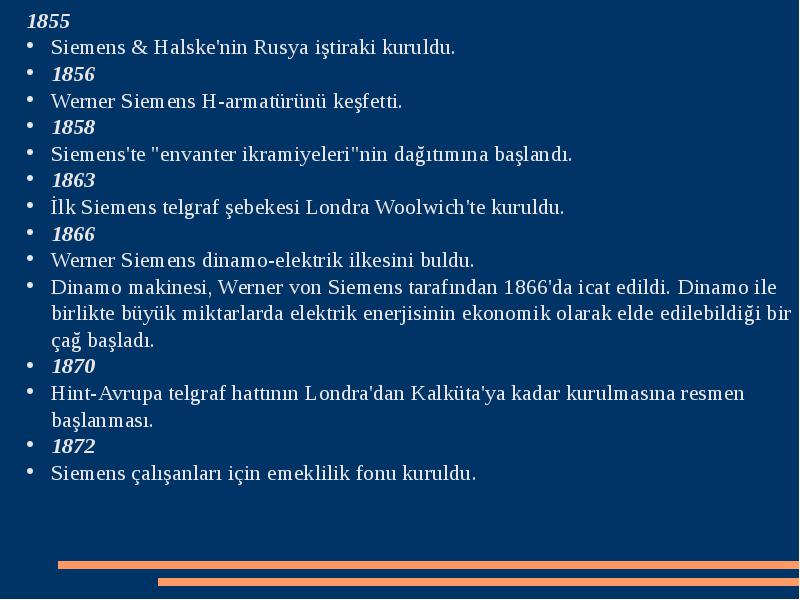 1855
• Siemens & Halske'nin Rusya iştiraki kuruldu.
• 1856
• Werner Siemens H-armatürünü keşfetti.
• 1858
• Siemens'te "envanter ikramiyeleri"nin dağıtımına başlandı.
• 1863
• İlk Siemens telgraf şebekesi Londra Woolwich'te kuruldu.
• 1866
• Werner Siemens dinamo-elektrik ilkesini buldu.
• Dinamo makinesi, Werner von Siemens tarafından 1866'da icat edildi. Dinamo ile birlikte büyük miktarlarda elektrik enerjisinin ekonomik olarak elde edilebildiği bir çağ başladı.
• 1870
• Hint-Avrupa telgraf hattının Londra'dan Kalküta'ya kadar kurulmasına resmen başlanması.
• 1872
• Siemens çalışanları için emeklilik fonu kuruldu.